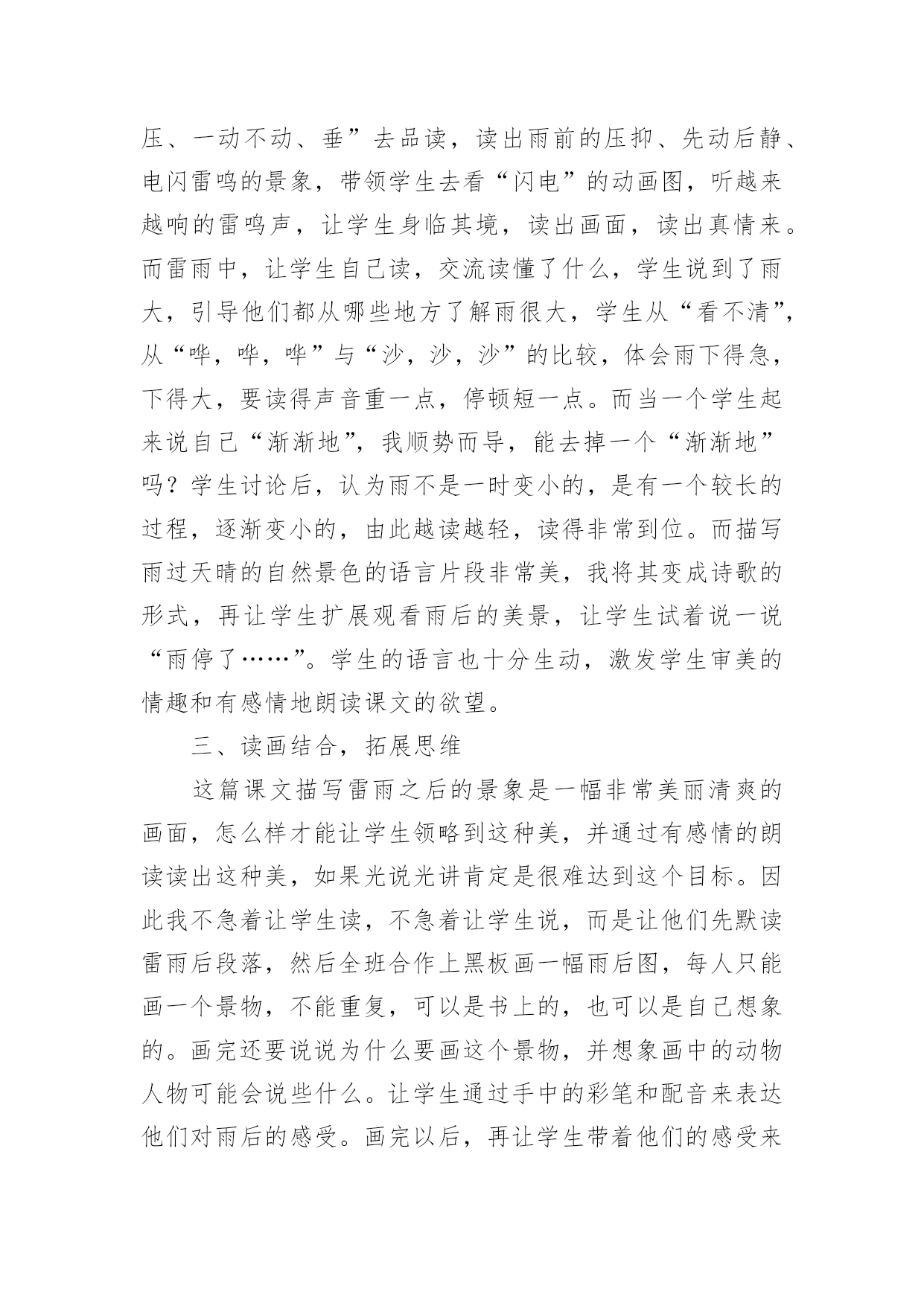 压、一动不动、垂”去品读，读出雨前的压抑、先动后静、电闪雷鸣的景象，带领学生去看“闪电”的动画图，听越来越响的雷鸣声，让学生身临其境，读出画面，读出真情来。而雷雨中，让学生自己读，交流读懂了什么，学生说到了雨大，引导他们都从哪些地方了解雨很大，学生从“看不清”，从“哗，哗，哗”与“沙，沙，沙”的比较，体会雨下得急，下得大，要读得声音重一点，停顿短一点。而当一个学生起来说自己“渐渐地”，我顺势而导，能去掉一个“渐渐地”吗？学生讨论后，认为雨不是一时变小的，是有一个较长的过程，逐渐变小的，由此越读越轻，读得非常到位。而描写雨过天晴的自然景色的语言片段非常美，我将其变成诗歌的形式，再让学生扩展观看雨后的美景，让学生试着说一说“雨停了……”。学生的语言也十分生动，激发学生审美的情趣和有感情地朗读课文的欲望。

三、读画结合，拓展思维

这篇课文描写雷雨之后的景象是一幅非常美丽清爽的画面，怎么样才能让学生领略到这种美，并通过有感情的朗读读出这种美，如果光说光讲肯定是很难达到这个目标。因此我不急着让学生读，不急着让学生说，而是让他们先默读雷雨后段落，然后全班合作上黑板画一幅雨后图，每人只能画一个景物，不能重复，可以是书上的，也可以是自己想象的。画完还要说说为什么要画这个景物，并想象画中的动物人物可能会说些什么。让学生通过手中的彩笔和配音来表达他们对雨后的感受。画完以后，再让学生带着他们的感受来